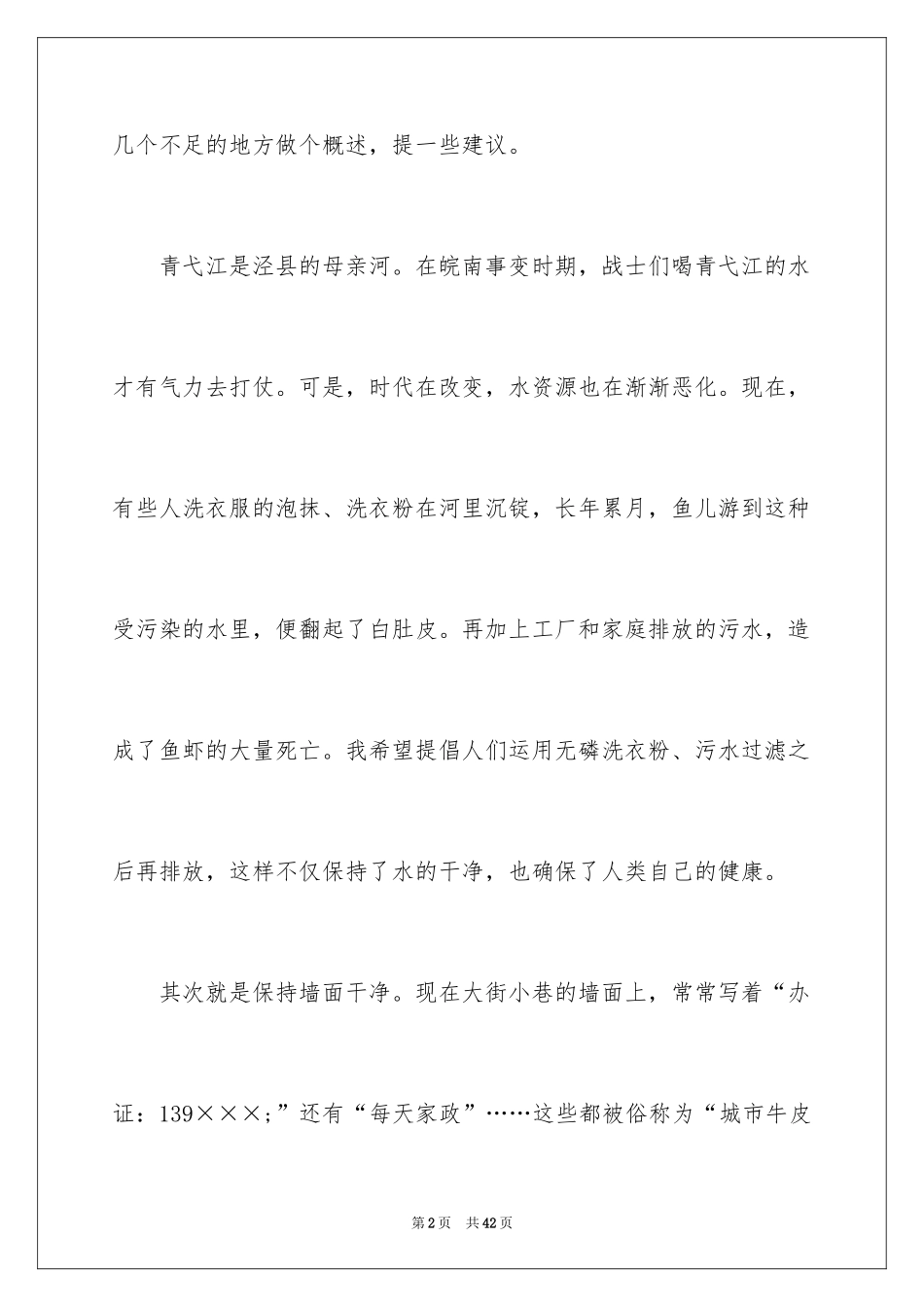 几个不足的地方做个概述，提一些建议。

青弋江是泾县的母亲河。在皖南事变时期，战士们喝青弋江的水才有气力去打仗。可是，时代在改变，水资源也在渐渐恶化。现在，有些人洗衣服的泡抹、洗衣粉在河里沉锭，长年累月，鱼儿游到这种受污染的水里，便翻起了白肚皮。再加上工厂和家庭排放的污水，造成了鱼虾的大量死亡。我希望提倡人们运用无磷洗衣粉、污水过滤之后再排放，这样不仅保持了水的干净，也确保了人类自己的健康。

其次就是保持墙面干净。现在大街小巷的墙面上，常常写着“办证：139×××;”还有“每天家政”……这些都被俗称为“城市牛皮

第2页 共42页